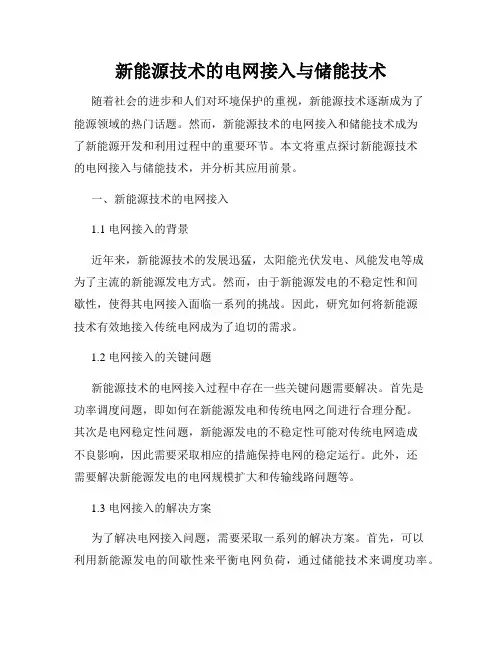 新能源技术的电网接入与储能技术

随着社会的进步和人们对环境保护的重视，新能源技术逐渐成为了能源领域的热门话题。然而，新能源技术的电网接入和储能技术成为了新能源开发和利用过程中的重要环节。本文将重点探讨新能源技术的电网接入与储能技术，并分析其应用前景。

一、新能源技术的电网接入

1.1 电网接入的背景

近年来，新能源技术的发展迅猛，太阳能光伏发电、风能发电等成为了主流的新能源发电方式。然而，由于新能源发电的不稳定性和间歇性，使得其电网接入面临一系列的挑战。因此，研究如何将新能源技术有效地接入传统电网成为了迫切的需求。

1.2 电网接入的关键问题

新能源技术的电网接入过程中存在一些关键问题需要解决。首先是功率调度问题，即如何在新能源发电和传统电网之间进行合理分配。其次是电网稳定性问题，新能源发电的不稳定性可能对传统电网造成不良影响，因此需要采取相应的措施保持电网的稳定运行。此外，还需要解决新能源发电的电网规模扩大和传输线路问题等。

1.3 电网接入的解决方案

为了解决电网接入问题，需要采取一系列的解决方案。首先，可以利用新能源发电的间歇性来平衡电网负荷，通过储能技术来调度功率。